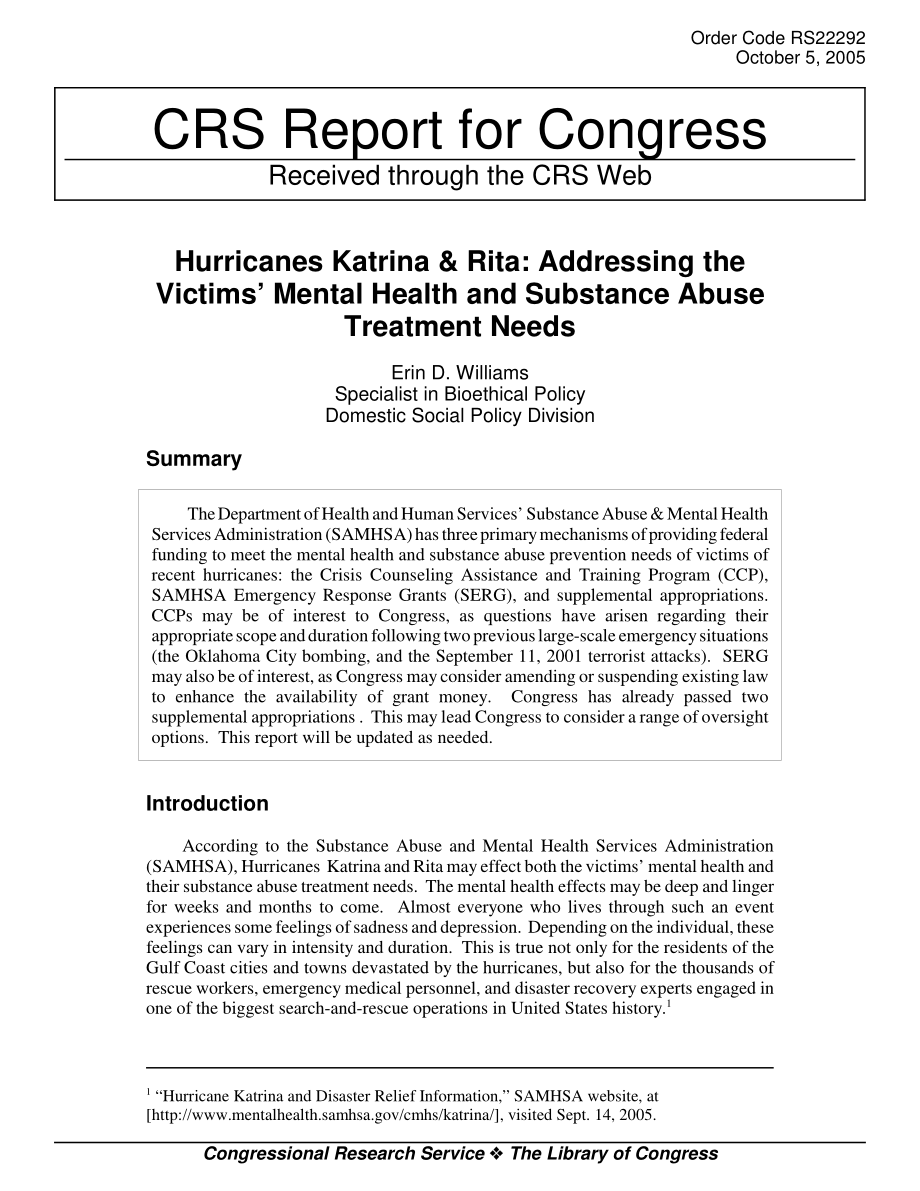 Order Code RS22292
October 5, 2005

CRS Report for Congress
Received through the CRS Web

Hurricanes Katrina & Rita: Addressing the Victims' Mental Health and Substance Abuse Treatment Needs

Erin D. Williams
Specialist in Bioethical Policy
Domestic Social Policy Division

Summary

The Department of Health and Human Services' Substance Abuse & Mental Health Services Administration (SAMHSA) has three primary mechanisms of providing federal funding to meet the mental health and substance abuse prevention needs of victims of recent hurricanes: the Crisis Counseling Assistance and Training Program (CCP), SAMHSA Emergency Response Grants (SERG), and supplemental appropriations. CCPs may be of interest to Congress, as questions have arisen regarding their appropriate scope and duration following two previous large-scale emergency situations (the Oklahoma City bombing, and the September 11, 2001 terrorist attacks). SERG may also be of interest, as Congress may consider amending or suspending existing law to enhance the availability of grant money. Congress has already passed two supplemental appropriations . This may lead Congress to consider a range of oversight options. This report will be updated as needed.

Introduction

According to the Substance Abuse and Mental Health Services Administration (SAMHSA), Hurricanes Katrina and Rita may effect both the victims' mental health and their substance abuse treatment needs. The mental health effects may be deep and linger for weeks and months to come. Almost everyone who lives through such an event experiences some feelings of sadness and depression. Depending on the individual, these feelings can vary in intensity and duration. This is true not only for the residents of the Gulf Coast cities and towns devastated by the hurricanes, but also for the thousands of rescue workers, emergency medical personnel, and disaster recovery experts engaged in one of the biggest search-and-rescue operations in United States history.$^1$

$^1$ "Hurricane Katrina and Disaster Relief Information," SAMHSA website, at [http://www.mentalhealth.samhsa.gov/cmhs/katrina/], visited Sept. 14, 2005.

Congressional Research Service ❖ The Library of Congress